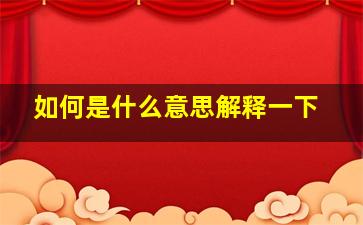 如何是什么意思解释一下